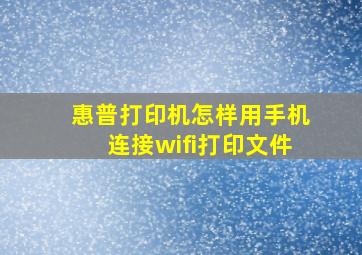 惠普打印机怎样用手机连接wifi打印文件